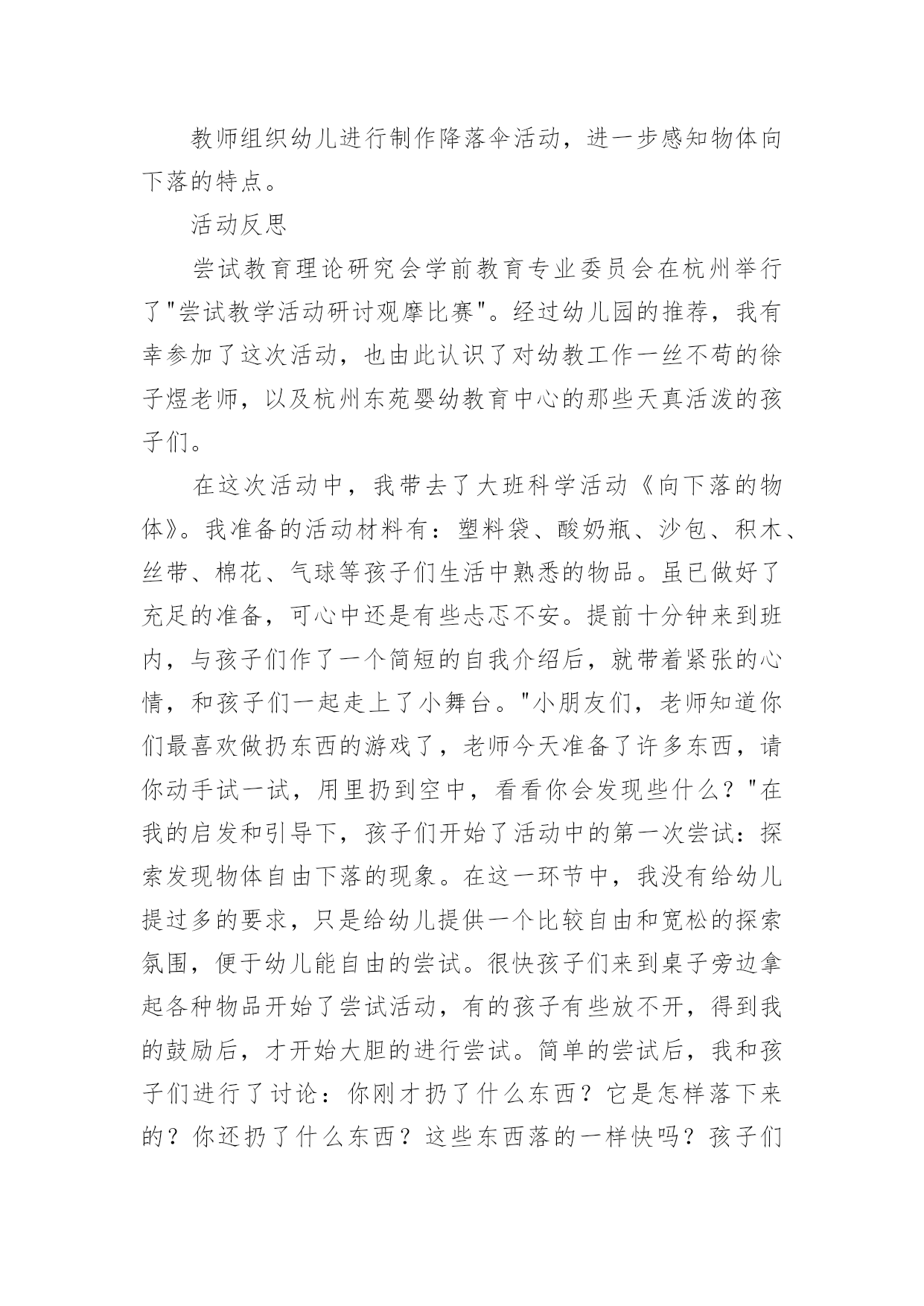 教师组织幼儿进行制作降落伞活动，进一步感知物体向下落的特点。

活动反思

尝试教育理论研究会学前教育专业委员会在杭州举行了"尝试教学活动研讨观摩比赛"。经过幼儿园的推荐，我有幸参加了这次活动，也由此认识了对幼教工作一丝不苟的徐子煜老师，以及杭州东苑婴幼教育中心的那些天真活泼的孩子们。

在这次活动中，我带去了大班科学活动《向下落的物体》。我准备的活动材料有：塑料袋、酸奶瓶、沙包、积木、丝带、棉花、气球等孩子们生活中熟悉的物品。虽已做好了充足的准备，可心中还是有些忐忑不安。提前十分钟来到班内，与孩子们作了一个简短的自我介绍后，就带着紧张的心情，和孩子们一起走上了小舞台。"小朋友们，老师知道你们最喜欢做扔东西的游戏了，老师今天准备了许多东西，请你动手试一试，用里扔到空中，看看你会发现些什么？"在我的启发和引导下，孩子们开始了活动中的第一次尝试：探索发现物体自由下落的现象。在这一环节中，我没有给幼儿提过多的要求，只是给幼儿提供一个比较自由和宽松的探索氛围，便于幼儿能自由的尝试。很快孩子们来到桌子旁边拿起各种物品开始了尝试活动，有的孩子有些放不开，得到我的鼓励后，才开始大胆的进行尝试。简单的尝试后，我和孩子们进行了讨论：你刚才扔了什么东西？它是怎样落下来的？你还扔了什么东西？这些东西落的一样快吗？孩子们